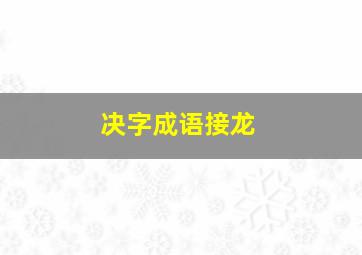 决字成语接龙